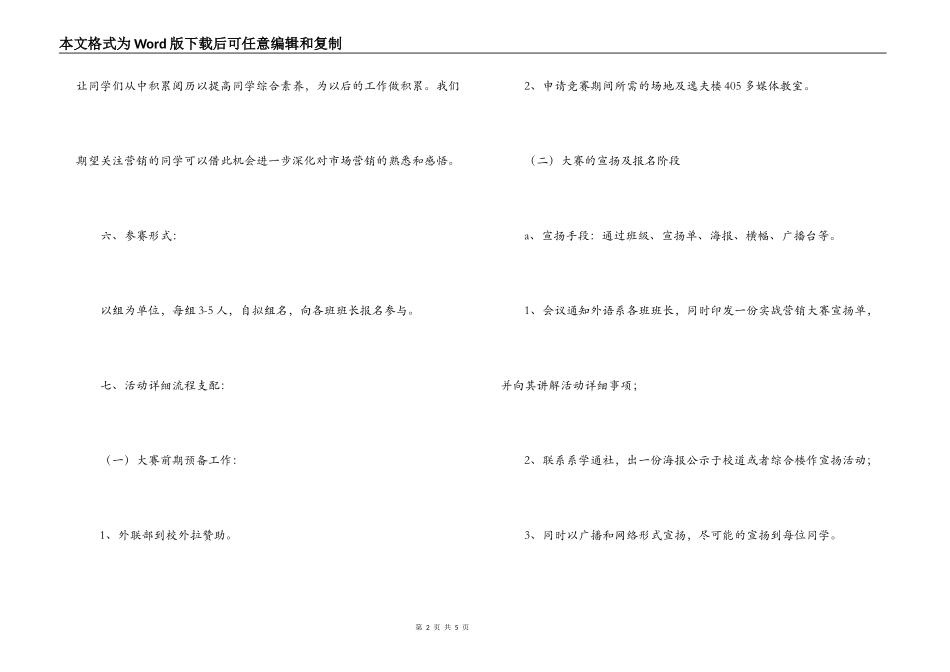 本文格式为Word版下载后可任意编辑和复制

让同学们从中积累阅历以提高同学综合素养，为以后的工作做积累。我们期望关注营销的同学可以借此机会进一步深化对市场营销的熟悉和感悟。

六、参赛形式：

以组为单位，每组3-5人，自拟组名，向各班班长报名参与。

七、活动详细流程支配：

（一）大赛前期预备工作：

1、外联部到校外拉赞助。

2、申请竞赛期间所需的场地及逸夫楼405多媒体教室。

（二）大赛的宣扬及报名阶段

a、宣扬手段：通过班级、宣扬单、海报、横幅、广播台等。

1、会议通知外语系各班班长，同时印发一份实战营销大赛宣扬单，并向其讲解活动详细事项；

2、联系系学通社，出一份海报公示于校道或者综合楼作宣扬活动；

3、同时以广播和网络形式宣扬，尽可能的宣扬到每位同学。

第 2 页 共 5 页